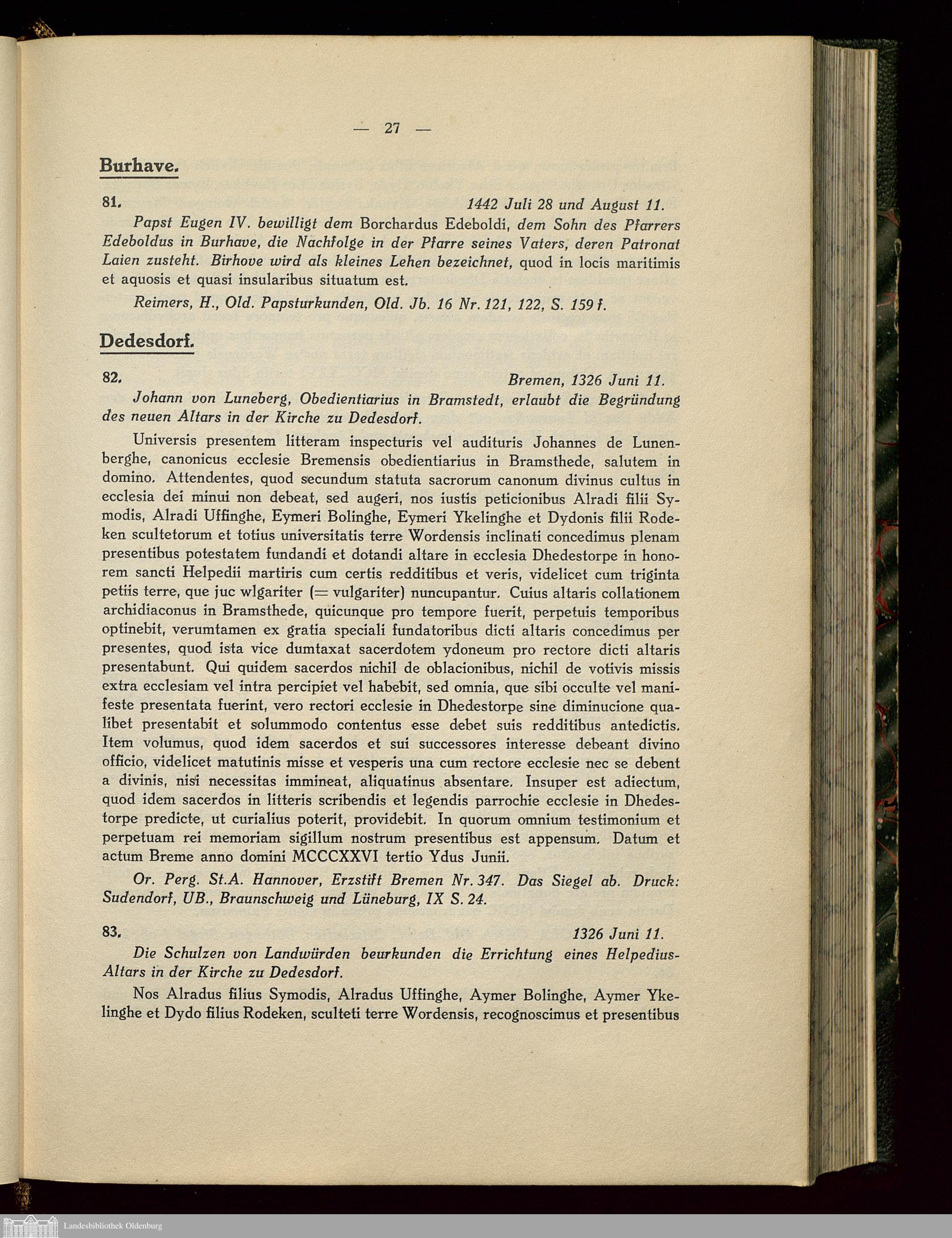 — 27 —

Burhave.

81. 1442 Juli 28 und August 11.

Papst Eugen IV. bewilligt dem Borchardus Edeboldi, dem Sohn des Pfarrers Edeboldus in Burhave, die Nachfolge in der Pfarre seines Vaters, deren Patronat Laien zusteht. Birhove wird als kleines Lehen bezeichnet, quod in locis maritimis et aquosis et quasi insularibus situatum est.

Reimers, H., Old. Papsturkunden, Old. Jb. 16 Nr. 121, 122, S. 159 f.

Dedesdorf.

82. Bremen, 1326 Juni 11.

Johann von Luneberg, Obedientiarius in Bramstedt, erlaubt die Begründung des neuen Altars in der Kirche zu Dedesdorf.

Universis presentem litteram inspecturis vel audituris Johannes de Lunenberghe, canonicus ecclesie Bremensis obedientiarius in Bramsthede, salutem in domino. Attendentes, quod secundum statuta sacrorum canonum divinus cultus in ecclesia dei minui non debeat, sed augeri, nos iustis peticionibus Alradi filii Symodis, Alradi Uffinghe, Eymeri Bolinghe, Eymeri Ykelinghe et Dydonis filii Rodeken scultetorum et totius universitatis terre Wordensis inclinati concedimus plenam presentibus potestatem fundandi et dotandi altare in ecclesia Dhedestorpe in honorem sancti Helpedii martiris cum certis redditibus et veris, videlicet cum triginta petiis terre, que juc wlgariter (= vulgariter) nuncupantur. Cuius altaris collationem archidiaconus in Bramsthede, quicunque pro tempore fuerit, perpetuis temporibus optinebit, verumtamen ex gratia speciali fundatoribus dicti altaris concedimus per presentes, quod ista vice dumtaxat sacerdotem ydoneum pro rectore dicti altaris presentabunt. Qui quidem sacerdos nichil de oblacionibus, nichil de votivis missis extra ecclesiam vel intra percipiet vel habebit, sed omnia, que sibi occulte vel manifeste presentata fuerint, vero rectori ecclesie in Dhedestorpe sine diminucione qualibet presentabit et solummodo contentus esse debet suis redditibus antedictis. Item volumus, quod idem sacerdos et sui successores interesse debeant divino officio, videlicet matutinis misse et vesperis una cum rectore ecclesie nec se debent a divinis, nisi necessitas immineat, aliquatinus absentare. Insuper est adiectum, quod idem sacerdos in litteris scribendis et legendis parrochie ecclesie in Dhedestorpe predicte, ut curialius poterit, providebit. In quorum omnium testimonium et perpetuam rei memoriam sigillum nostrum presentibus est appensum. Datum et actum Breme anno domini MCCCXXVI tertio Ydus Junii.

Or. Perg. St.A. Hannover, Erzstift Bremen Nr. 347. Das Siegel ab. Druck: Sudendorf, UB., Braunschweig und Lüneburg, IX S. 24.

83. 1326 Juni 11.

Die Schulzen von Landwürden beurkunden die Errichtung eines Helpedius-Altars in der Kirche zu Dedesdorf.

Nos Alradus filius Symodis, Alradus Uffinghe, Aymer Bolinghe, Aymer Ykelinghe et Dydo filius Rodeken, sculteti terre Wordensis, recognoscimus et presentibus

Landesbibliothek Oldenburg